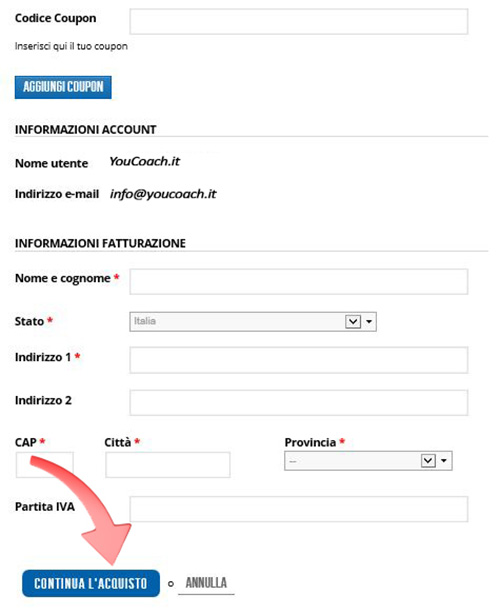 Codice Coupon

Inserisci qui il tuo coupon

AGGIUNGI COUPON

INFORMAZIONI ACCOUNT

Nome utente YouCoach.it

Indirizzo e-mail info@youcoach.it

INFORMAZIONI FATTURAZIONE

Nome e cognome *

Stato * Italia

Indirizzo 1 *

Indirizzo 2

CAP * Città * Provincia *

--

Partita IVA

CONTINUA L'ACQUISTO o ANNULLA